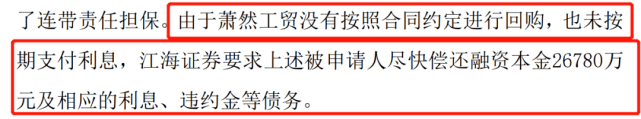 了连带责任担保。由于萧然工贸没有按照合同约定进行回购，也未按期支付利息，江海证券要求上述被申请人尽快偿还融资本金26780万元及相应的利息、违约金等债务。